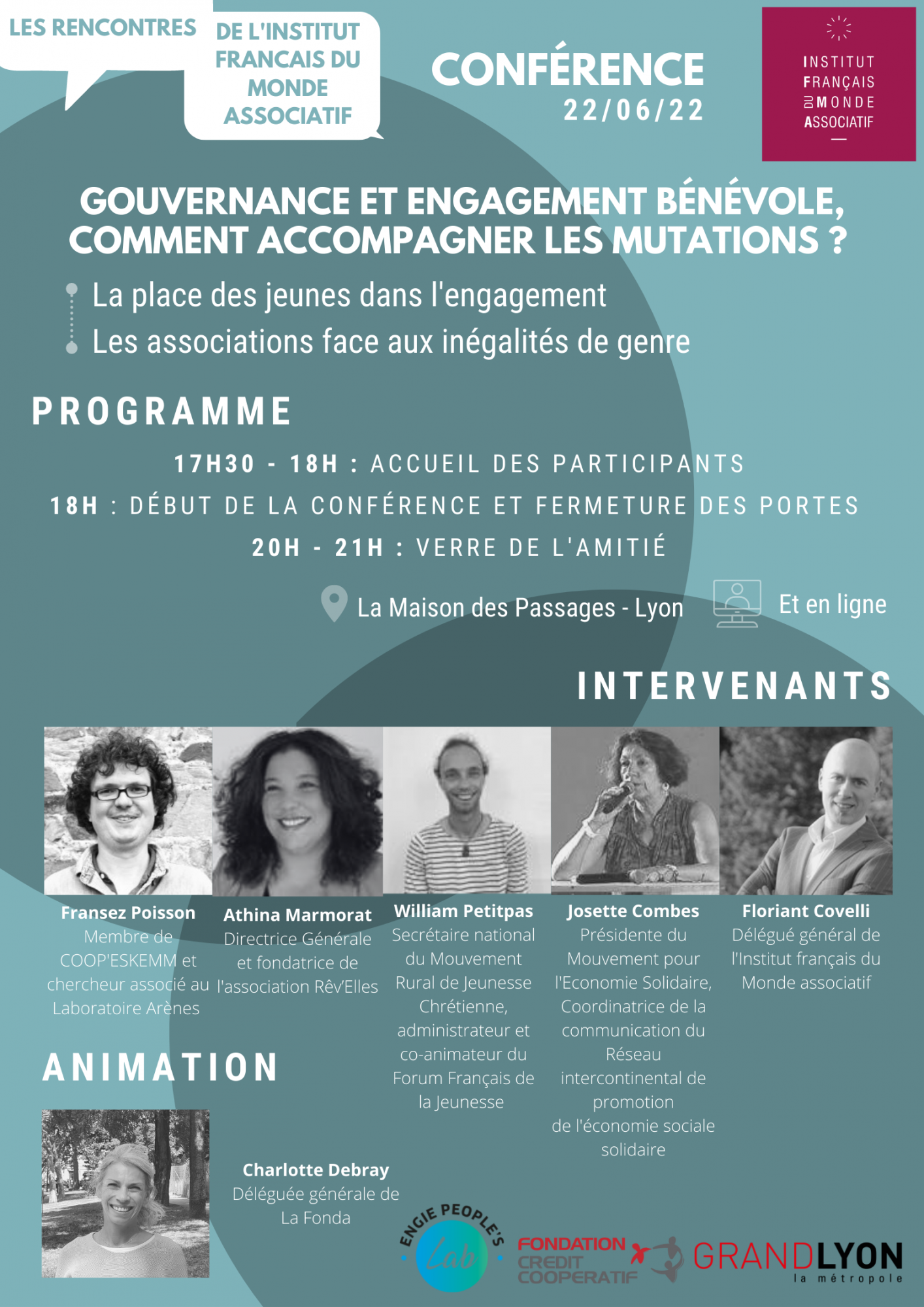 LES RENCONTRES DE L'INSTITUT FRANCAIS DU MONDE ASSOCIATIF

CONFÉRENCE
22/06/22

INSTITUT FRANÇAIS DU MONDE ASSOCIATIF

GOUVERNANCE ET ENGAGEMENT BÉNÉVOLE, COMMENT ACCOMPAGNER LES MUTATIONS ?

La place des jeunes dans l'engagement
Les associations face aux inégalités de genre

PROGRAMME

17H30 - 18H : ACCUEIL DES PARTICIPANTS
18H : DÉBUT DE LA CONFÉRENCE ET FERMETURE DES PORTES
20H - 21H : VERRE DE L'AMITIÉ

La Maison des Passages - Lyon
Et en ligne

INTERVENANTS

Fransez Poisson
Membre de COOP'ESKEMM et chercheur associé au Laboratoire Arènes

Athina Marmorat
Directrice Générale et fondatrice de l'association Rêv'Elles

William Petitpas
Secrétaire national du Mouvement Rural de Jeunesse Chrétienne, administrateur et co-animateur du Forum Français de la Jeunesse

Josette Combes
Présidente du Mouvement pour l'Economie Solidaire, Coordinatrice de la communication du Réseau intercontinental de promotion de l'économie sociale solidaire

Floriant Covelli
Délégué général de l'Institut français du Monde associatif

ANIMATION

Charlotte Debray
Déléguée générale de La Fonda

ENGIE PEOPLE'S Lab
FONDATION CREDIT COOPERATIF
GRANDLYON la métropole